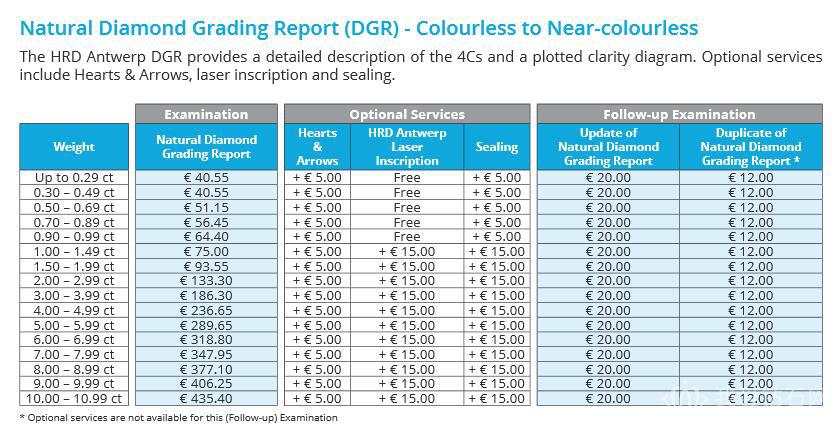 Natural Diamond Grading Report (DGR) - Colourless to Near-colourless

The HRD Antwerp DGR provides a detailed description of the 4Cs and a plotted clarity diagram. Optional services include Hearts & Arrows, laser inscription and sealing.

| | Examination | Optional Services | | | Follow-up Examination | |
|---|---|---|---|---|---|---|
| Weight | Natural Diamond Grading Report | Hearts & Arrows | HRD Antwerp Laser Inscription | Sealing | Update of Natural Diamond Grading Report | Duplicate of Natural Diamond Grading Report * |
| Up to 0.29 ct | € 40.55 | + € 5.00 | Free | + € 5.00 | € 20.00 | € 12.00 |
| 0.30 – 0.49 ct | € 40.55 | + € 5.00 | Free | + € 5.00 | € 20.00 | € 12.00 |
| 0.50 – 0.69 ct | € 51.15 | + € 5.00 | Free | + € 5.00 | € 20.00 | € 12.00 |
| 0.70 – 0.89 ct | € 56.45 | + € 5.00 | Free | + € 5.00 | € 20.00 | € 12.00 |
| 0.90 – 0.99 ct | € 64.40 | + € 5.00 | Free | + € 5.00 | € 20.00 | € 12.00 |
| 1.00 – 1.49 ct | € 75.00 | + € 5.00 | + € 15.00 | + € 15.00 | € 20.00 | € 12.00 |
| 1.50 – 1.99 ct | € 93.55 | + € 5.00 | + € 15.00 | + € 15.00 | € 20.00 | € 12.00 |
| 2.00 – 2.99 ct | € 133.30 | + € 5.00 | + € 15.00 | + € 15.00 | € 20.00 | € 12.00 |
| 3.00 – 3.99 ct | € 186.30 | + € 5.00 | + € 15.00 | + € 15.00 | € 20.00 | € 12.00 |
| 4.00 – 4.99 ct | € 236.65 | + € 5.00 | + € 15.00 | + € 15.00 | € 20.00 | € 12.00 |
| 5.00 – 5.99 ct | € 289.65 | + € 5.00 | + € 15.00 | + € 15.00 | € 20.00 | € 12.00 |
| 6.00 – 6.99 ct | € 318.80 | + € 5.00 | + € 15.00 | + € 15.00 | € 20.00 | € 12.00 |
| 7.00 – 7.99 ct | € 347.95 | + € 5.00 | + € 15.00 | + € 15.00 | € 20.00 | € 12.00 |
| 8.00 – 8.99 ct | € 377.10 | + € 5.00 | + € 15.00 | + € 15.00 | € 20.00 | € 12.00 |
| 9.00 – 9.99 ct | € 406.25 | + € 5.00 | + € 15.00 | + € 15.00 | € 20.00 | € 12.00 |
| 10.00 – 10.99 ct | € 435.40 | + € 5.00 | + € 15.00 | + € 15.00 | € 20.00 | € 12.00 |

* Optional services are not available for this (Follow-up) Examination